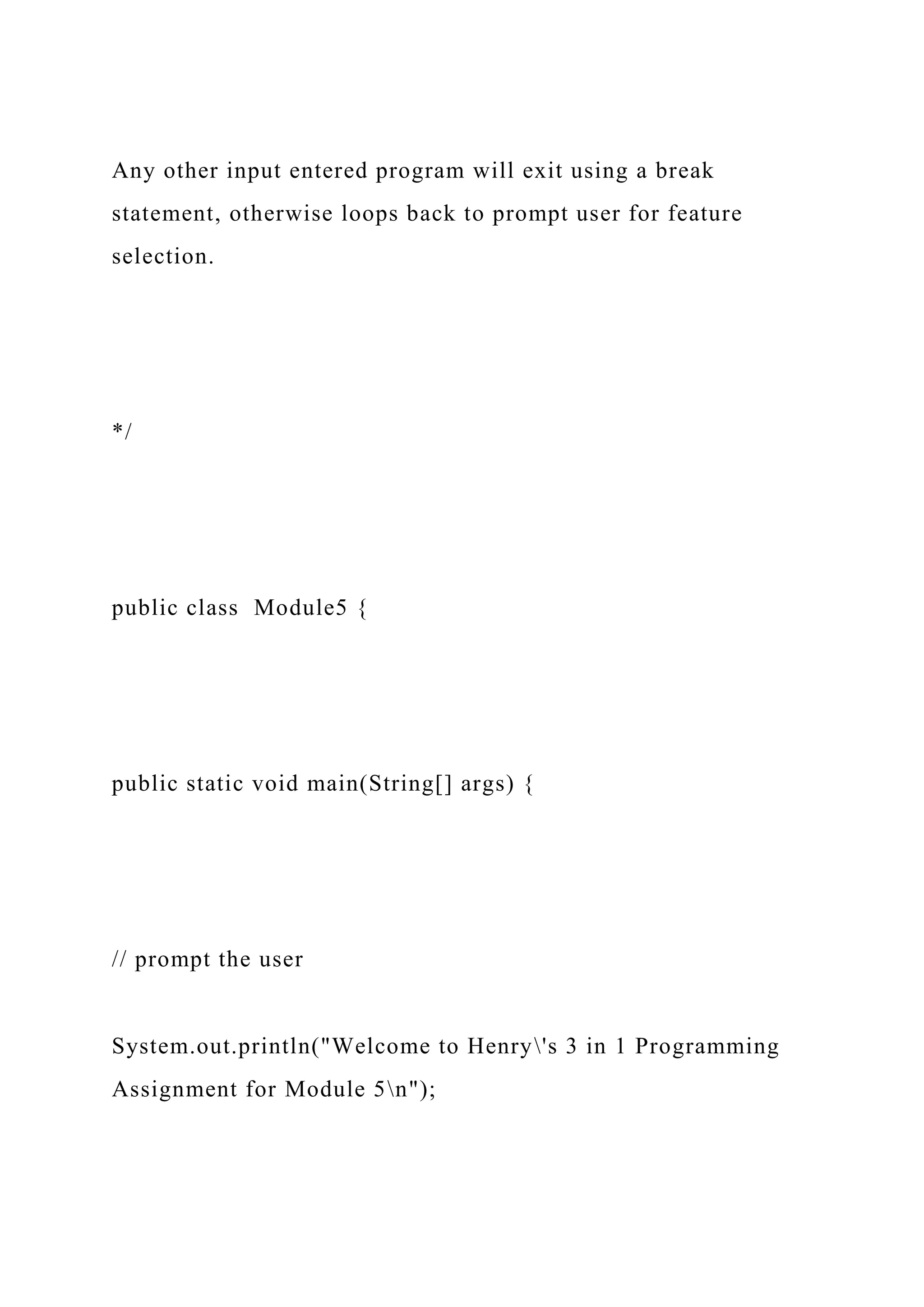 Any other input entered program will exit using a break statement, otherwise loops back to prompt user for feature selection.

*/

public class  Module5 {

public static void main(String[] args) {

// prompt the user

System.out.println("Welcome to Henry\'s 3 in 1 Programming Assignment for Module 5\n");